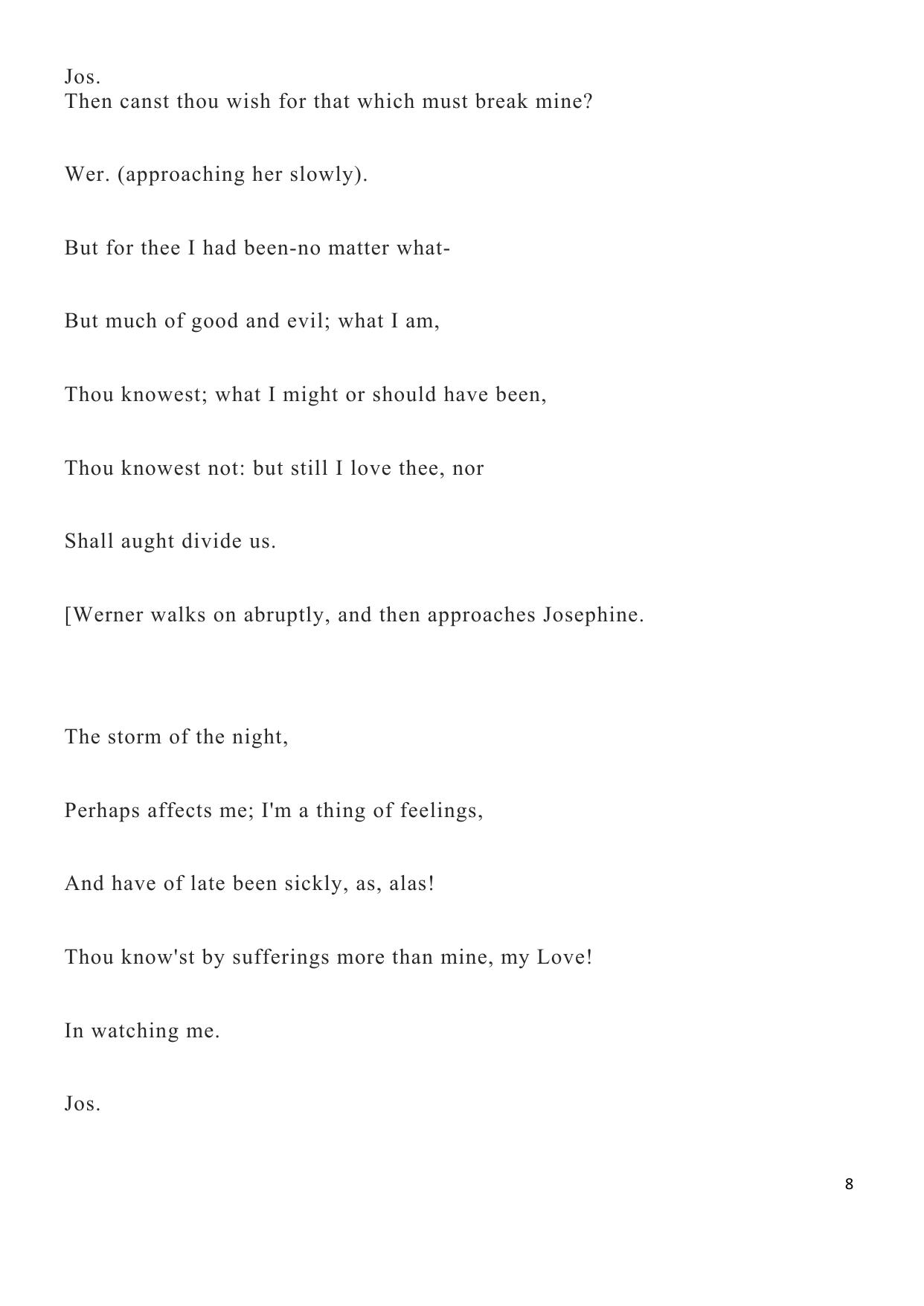 Jos.
Then canst thou wish for that which must break mine?

Wer. (approaching her slowly).

But for thee I had been-no matter what-

But much of good and evil; what I am,

Thou knowest; what I might or should have been,

Thou knowest not: but still I love thee, nor

Shall aught divide us.

[Werner walks on abruptly, and then approaches Josephine.

The storm of the night,

Perhaps affects me; I'm a thing of feelings,

And have of late been sickly, as, alas!

Thou know'st by sufferings more than mine, my Love!

In watching me.

Jos.

8